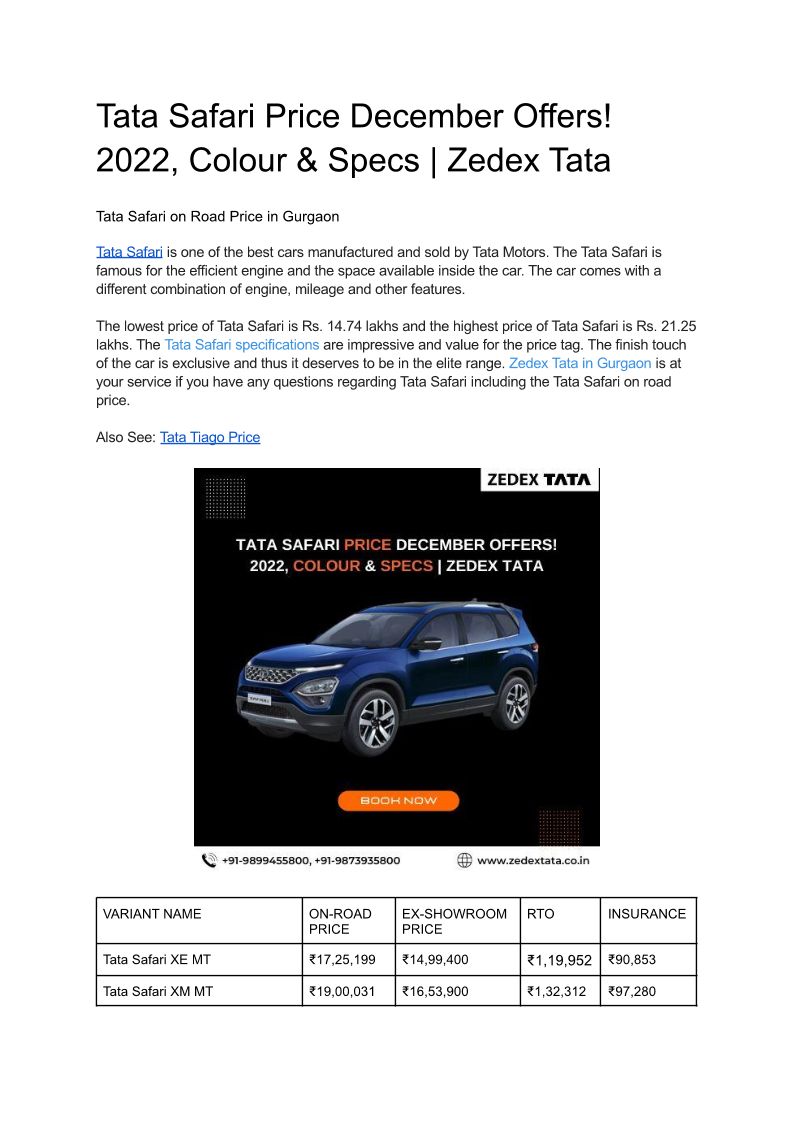 Tata Safari Price December Offers! 2022, Colour & Specs | Zedex Tata

Tata Safari on Road Price in Gurgaon

Tata Safari is one of the best cars manufactured and sold by Tata Motors. The Tata Safari is famous for the efficient engine and the space available inside the car. The car comes with a different combination of engine, mileage and other features.

The lowest price of Tata Safari is Rs. 14.74 lakhs and the highest price of Tata Safari is Rs. 21.25 lakhs. The Tata Safari specifications are impressive and value for the price tag. The finish touch of the car is exclusive and thus it deserves to be in the elite range. Zedex Tata in Gurgaon is at your service if you have any questions regarding Tata Safari including the Tata Safari on road price.

Also See: Tata Tiago Price

ZEDEX TATA

TATA SAFARI PRICE DECEMBER OFFERS! 2022, COLOUR & SPECS | ZEDEX TATA

BOOK NOW

+91-9899455800, +91-9873935800

www.zedextata.co.in

| VARIANT NAME | ON-ROAD PRICE | EX-SHOWROOM PRICE | RTO | INSURANCE |
|---|---|---|---|---|
| Tata Safari XE MT | ₹17,25,199 | ₹14,99,400 | ₹1,19,952 | ₹90,853 |
| Tata Safari XM MT | ₹19,00,031 | ₹16,53,900 | ₹1,32,312 | ₹97,280 |